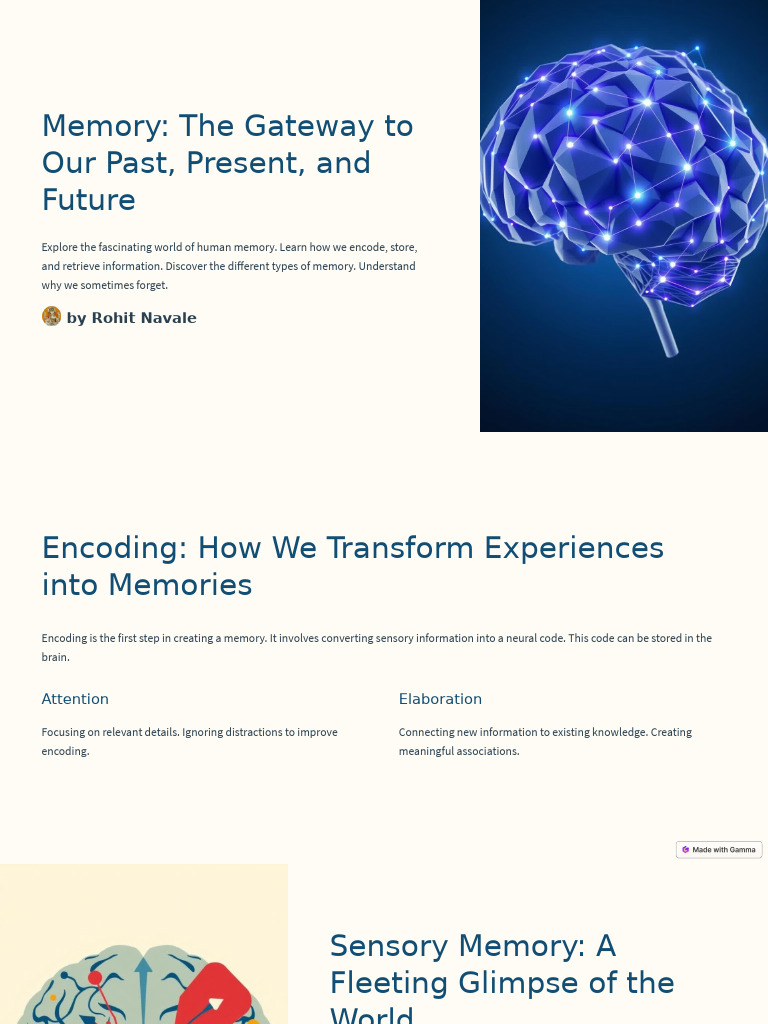 Memory: The Gateway to Our Past, Present, and Future

Explore the fascinating world of human memory. Learn how we encode, store, and retrieve information. Discover the different types of memory. Understand why we sometimes forget.

by Rohit Navale

Encoding: How We Transform Experiences into Memories

Encoding is the first step in creating a memory. It involves converting sensory information into a neural code. This code can be stored in the brain.

Attention

Focusing on relevant details. Ignoring distractions to improve encoding.

Elaboration

Connecting new information to existing knowledge. Creating meaningful associations.

Made with Gamma

Sensory Memory: A Fleeting Glimpse of the World